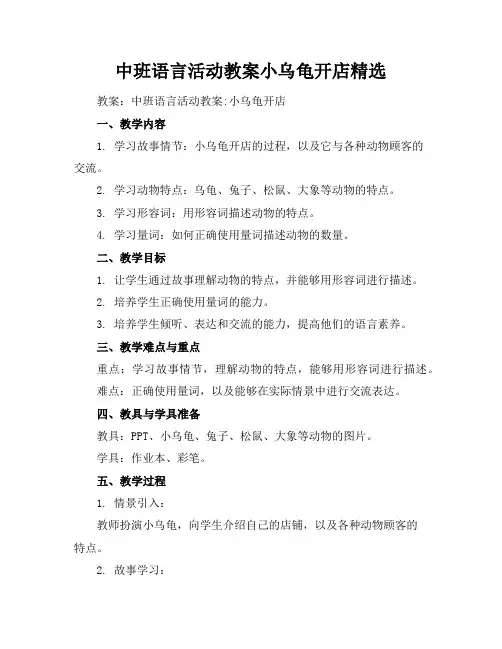 中班语言活动教案小乌龟开店精选

教案：中班语言活动教案:小乌龟开店

一、教学内容

1. 学习故事情节：小乌龟开店的过程，以及它与各种动物顾客的交流。

2. 学习动物特点：乌龟、兔子、松鼠、大象等动物的特点。

3. 学习形容词：用形容词描述动物的特点。

4. 学习量词：如何正确使用量词描述动物的数量。

二、教学目标

1. 让学生通过故事理解动物的特点，并能够用形容词进行描述。

2. 培养学生正确使用量词的能力。

3. 培养学生倾听、表达和交流的能力，提高他们的语言素养。

三、教学难点与重点

重点：学习故事情节，理解动物的特点，能够用形容词进行描述。

难点：正确使用量词，以及能够在实际情景中进行交流表达。

四、教具与学具准备

教具：PPT、小乌龟、兔子、松鼠、大象等动物的图片。

学具：作业本、彩笔。

五、教学过程

1. 情景引入：

教师扮演小乌龟，向学生介绍自己的店铺，以及各种动物顾客的特点。

2. 故事学习：